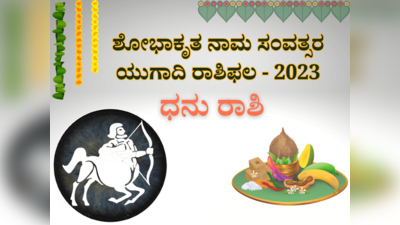 ಶೋಭಾಕೃತ ನಾಮ ಸಂವತ್ಸರ
ಯುಗಾದಿ ರಾಶಿಫಲ - 2023

ಧನು ರಾಶಿ